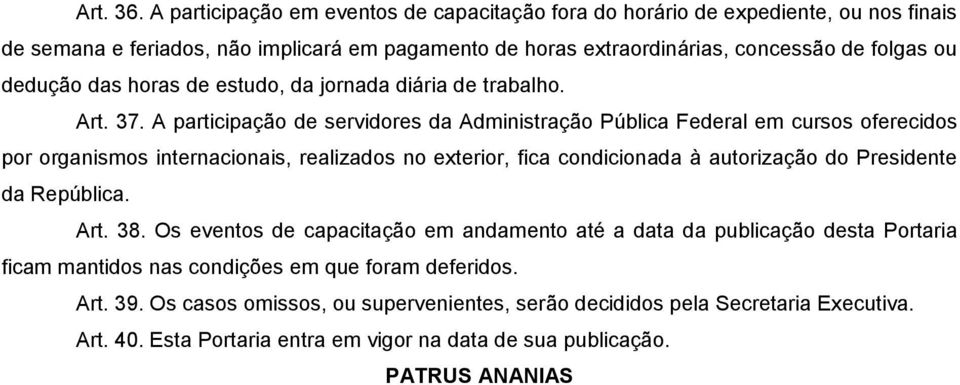 Art. 36. A participação em eventos de capacitação fora do horário de expediente, ou nos finais de semana e feriados, não implicará em pagamento de horas extraordinárias, concessão de folgas ou dedução das horas de estudo, da jornada diária de trabalho.

Art. 37. A participação de servidores da Administração Pública Federal em cursos oferecidos por organismos internacionais, realizados no exterior, fica condicionada à autorização do Presidente da República.

Art. 38. Os eventos de capacitação em andamento até a data da publicação desta Portaria ficam mantidos nas condições em que foram deferidos.

Art. 39. Os casos omissos, ou supervenientes, serão decididos pela Secretaria Executiva.

Art. 40. Esta Portaria entra em vigor na data de sua publicação.

PATRUS ANANIAS